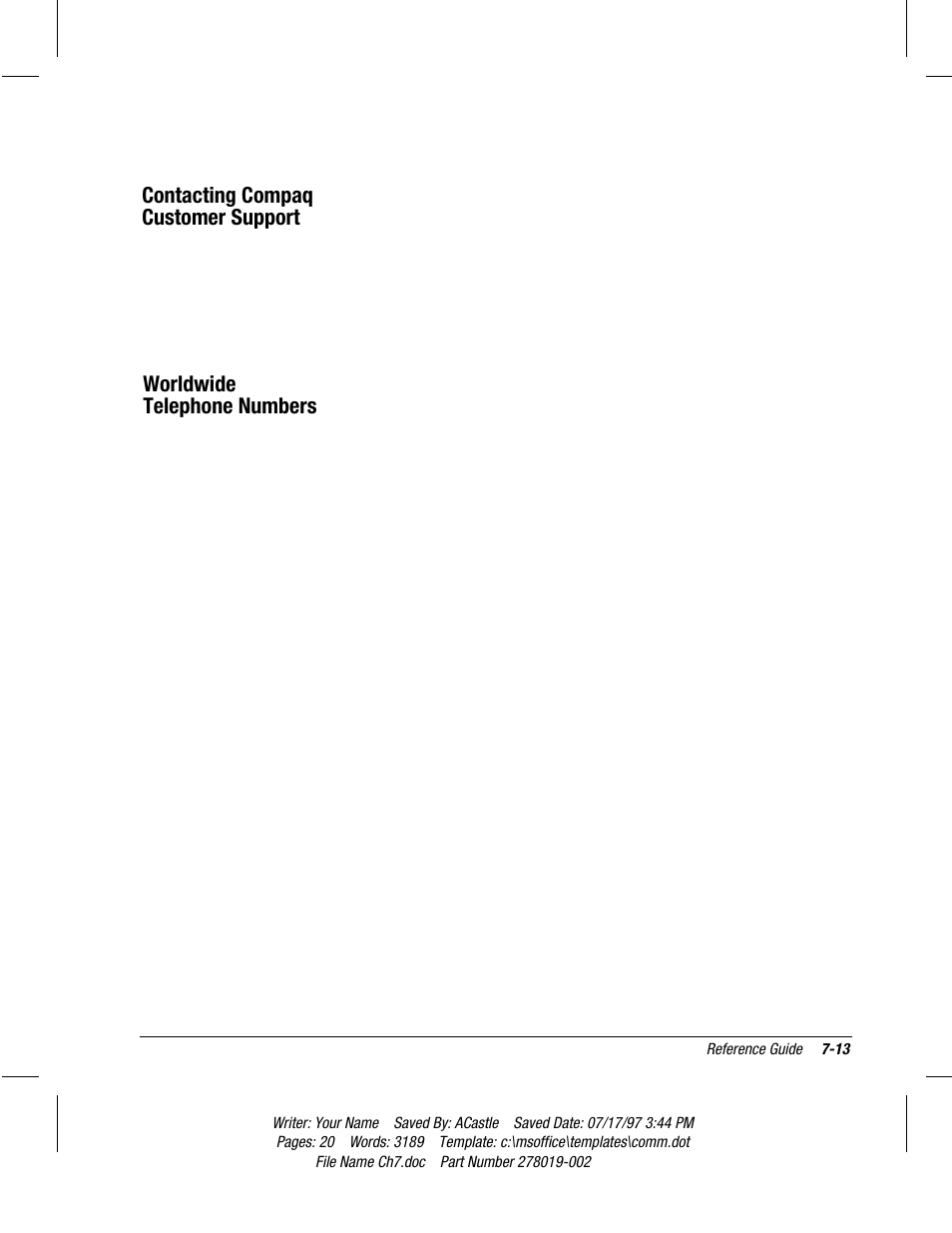 Contacting Compaq
Customer Support

Worldwide
Telephone Numbers

Reference Guide 7-13

Writer: Your Name Saved By: ACastle Saved Date: 07/17/97 3:44 PM
Pages: 20 Words: 3189 Template: c:\msoffice\templates\comm.dot
File Name Ch7.doc Part Number 278019-002